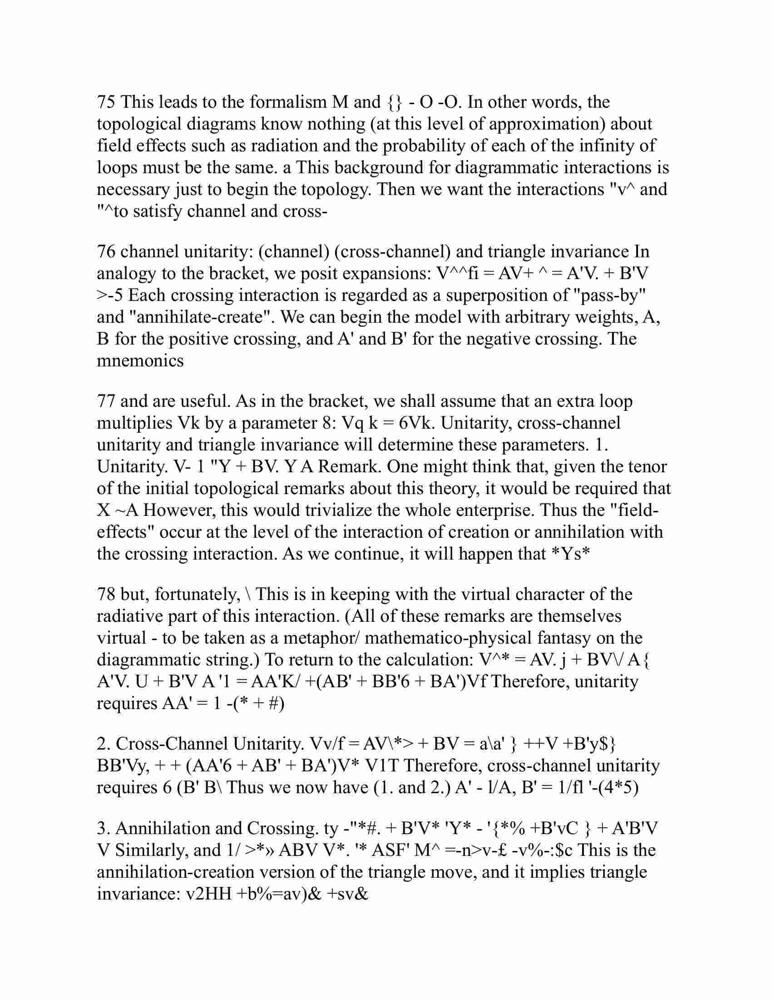 75 This leads to the formalism M and {} - O -O. In other words, the topological diagrams know nothing (at this level of approximation) about field effects such as radiation and the probability of each of the infinity of loops must be the same. a This background for diagrammatic interactions is necessary just to begin the topology. Then we want the interactions "v^ and "^to satisfy channel and cross-

76 channel unitarity: (channel) (cross-channel) and triangle invariance In analogy to the bracket, we posit expansions: V^^fi = AV+ ^ = A'V. + B'V >-5 Each crossing interaction is regarded as a superposition of "pass-by" and "annihilate-create". We can begin the model with arbitrary weights, A, B for the positive crossing, and A' and B' for the negative crossing. The mnemonics

77 and are useful. As in the bracket, we shall assume that an extra loop multiplies Vk by a parameter 8: Vq k = 6Vk. Unitarity, cross-channel unitarity and triangle invariance will determine these parameters. 1. Unitarity. V- 1 "Y + BV. Y A Remark. One might think that, given the tenor of the initial topological remarks about this theory, it would be required that X ~A However, this would trivialize the whole enterprise. Thus the "field-effects" occur at the level of the interaction of creation or annihilation with the crossing interaction. As we continue, it will happen that *Ys*

78 but, fortunately, \ This is in keeping with the virtual character of the radiative part of this interaction. (All of these remarks are themselves virtual - to be taken as a metaphor/ mathematico-physical fantasy on the diagrammatic string.) To return to the calculation: V^* = AV. j + BV\/ A{ A'V. U + B'V A '1 = AA'K/ +(AB' + BB'6 + BA')Vf Therefore, unitarity requires AA' = 1 -(* + #)

2. Cross-Channel Unitarity. Vv/f = AV\*> + BV = a\a' } ++V +B'y$} BB'Vy, + + (AA'6 + AB' + BA')V* V1T Therefore, cross-channel unitarity requires 6 (B' B\ Thus we now have (1. and 2.) A' - l/A, B' = 1/fl '-(4*5)

3. Annihilation and Crossing. ty -"*#. + B'V* 'Y* - '{*% +B'vC } + A'B'V V Similarly, and 1/ >*» ABV V*. '* ASF' M^ =-n>v-£ -v%-:$c This is the annihilation-creation version of the triangle move, and it implies triangle invariance: v2HH +b%=av)& +sv&